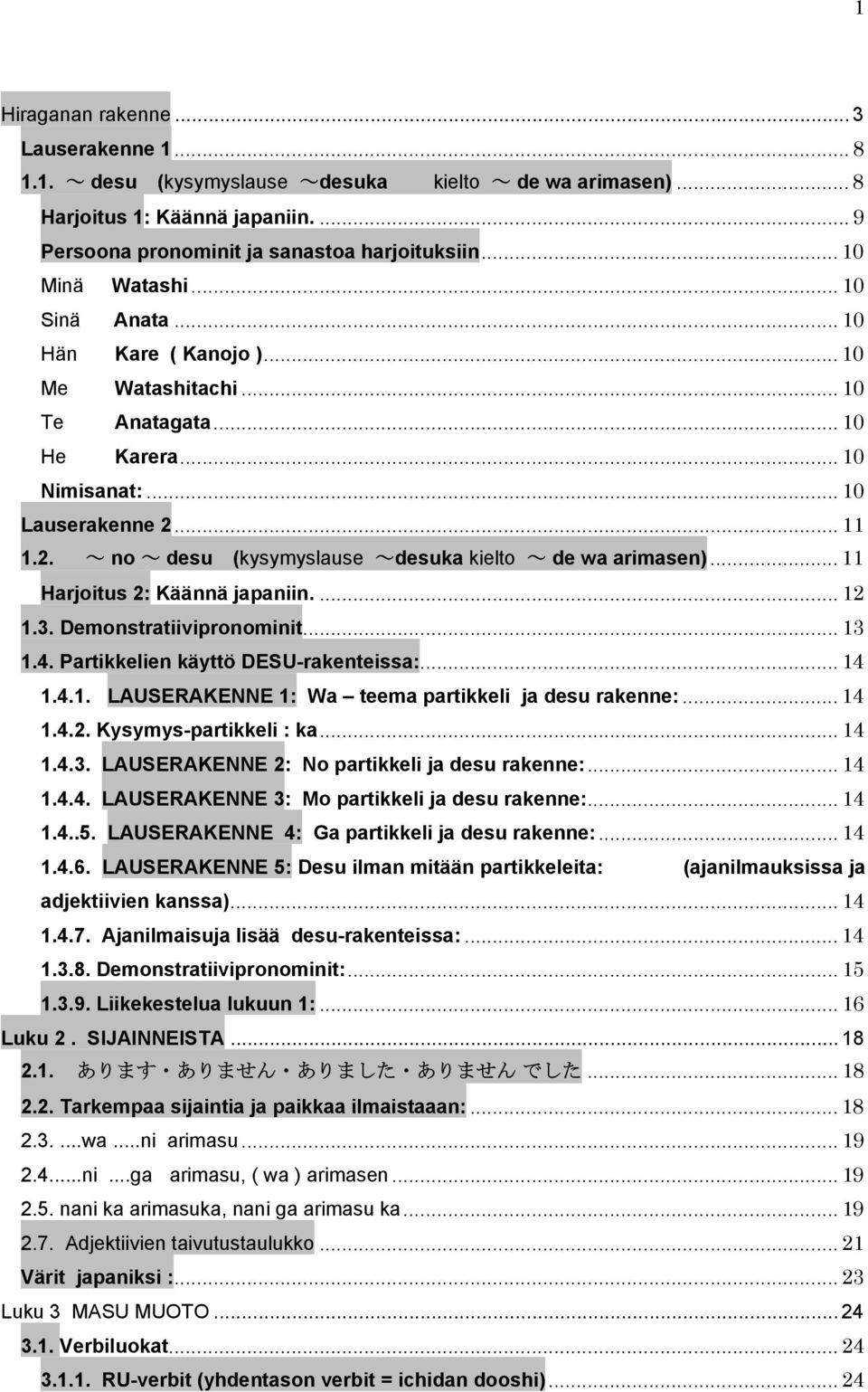 1

Hiraganan rakenne ... 3
Lauserakenne 1 ... 8
1.1. ～ desu (kysymyslause ～desuka kielto ～ de wa arimasen) ... 8
Harjoitus 1: Käännä japaniin. ... 9
Persoona pronominit ja sanastoa harjoituksiin ... 10
Minä Watashi ... 10
Sinä Anata ... 10
Hän Kare ( Kanojo ) ... 10
Me Watashitachi ... 10
Te Anatagata ... 10
He Karera ... 10
Nimisanat: ... 10
Lauserakenne 2 ... 11
1.2. ～ no ～ desu (kysymyslause ～desuka kielto ～ de wa arimasen) ... 11
Harjoitus 2: Käännä japaniin. ... 12
1.3. Demonstratiivipronominit ... 13
1.4. Partikkelien käyttö DESU-rakenteissa: ... 14
1.4.1. LAUSERAKENNE 1: Wa – teema partikkeli ja desu rakenne: ... 14
1.4.2. Kysymys-partikkeli : ka ... 14
1.4.3. LAUSERAKENNE 2: No partikkeli ja desu rakenne: ... 14
1.4.4. LAUSERAKENNE 3: Mo partikkeli ja desu rakenne: ... 14
1.4..5. LAUSERAKENNE 4: Ga partikkeli ja desu rakenne: ... 14
1.4.6. LAUSERAKENNE 5: Desu ilman mitään partikkeleita: (ajanilmauksissa ja adjektiivien kanssa) ... 14
1.4.7. Ajanilmaisuja lisää desu-rakenteissa: ... 14
1.3.8. Demonstratiivipronominit: ... 15
1.3.9. Liikekestelua lukuun 1: ... 16
Luku 2 . SIJAINNEISTA ... 18
2.1. あります・ありません・ありました・ありません でした ... 18
2.2. Tarkempaa sijaintia ja paikkaa ilmaistaaan: ... 18
2.3. ....wa .....ni arimasu ... 19
2.4......ni ....ga arimasu, ( wa ) arimasen ... 19
2.5. nani ka arimasuka, nani ga arimasu ka ... 19
2.7. Adjektiivien taivutustaulukko ... 21
Värit japaniksi : ... 23
Luku 3 MASU MUOTO ... 24
3.1. Verbiluokat ... 24
3.1.1. RU-verbit (yhdentason verbit = ichidan dooshi) ... 24